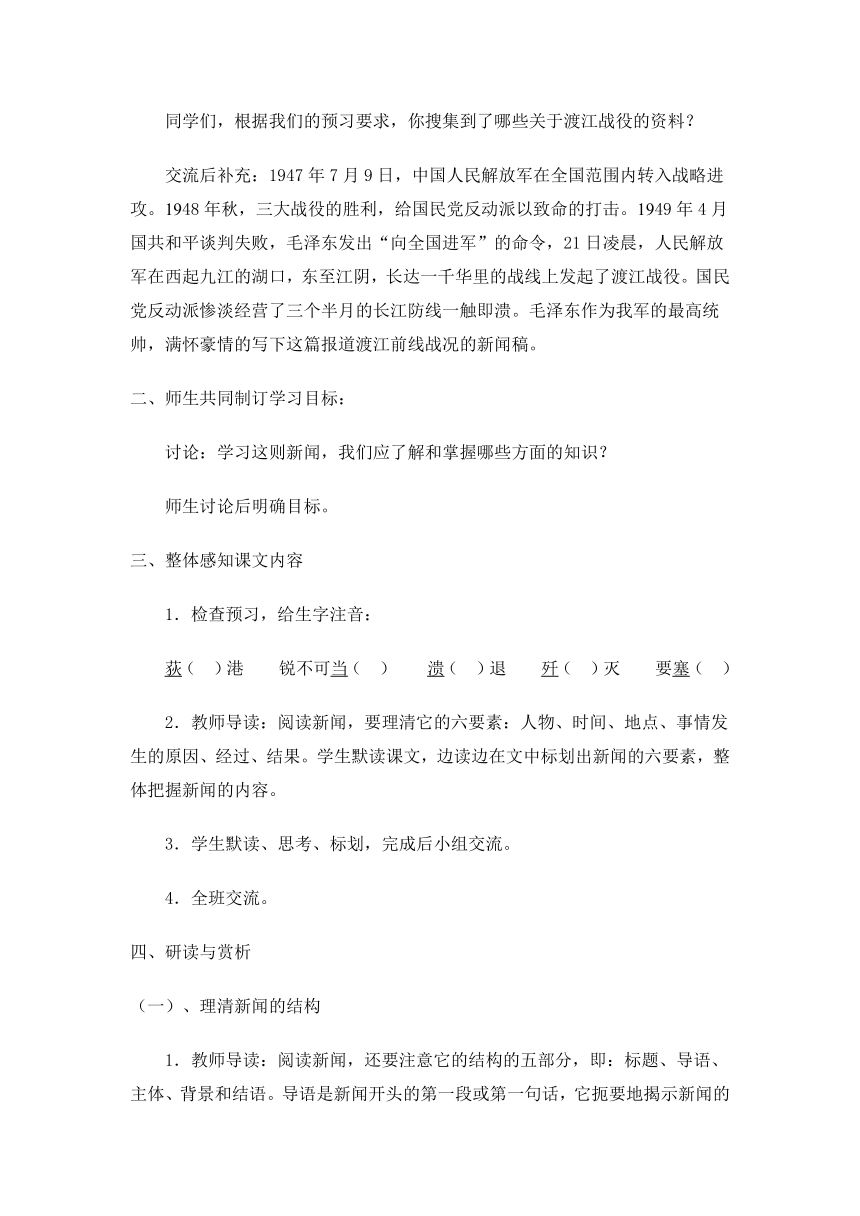 同学们，根据我们的预习要求，你搜集到了哪些关于渡江战役的资料？

交流后补充：1947年7月9日，中国人民解放军在全国范围内转入战略进攻。1948年秋，三大战役的胜利，给国民党反动派以致命的打击。1949年4月国共和平谈判失败，毛泽东发出“向全国进军”的命令，21日凌晨，人民解放军在西起九江的湖口，东至江阴，长达一千华里的战线上发起了渡江战役。国民党反动派惨淡经营了三个半月的长江防线一触即溃。毛泽东作为我军的最高统帅，满怀豪情的写下这篇报道渡江前线战况的新闻稿。

二、师生共同制订学习目标：

讨论：学习这则新闻，我们应了解和掌握哪些方面的知识？

师生讨论后明确目标。

三、整体感知课文内容

1．检查预习，给生字注音：

荻（ ）港　锐不可当（ ）　溃（ ）退　歼（ ）灭　要塞（ ）

2．教师导读：阅读新闻，要理清它的六要素：人物、时间、地点、事情发生的原因、经过、结果。学生默读课文，边读边在文中标划出新闻的六要素，整体把握新闻的内容。

3．学生默读、思考、标划，完成后小组交流。

4．全班交流。

四、研读与赏析

（一）、理清新闻的结构

1．教师导读：阅读新闻，还要注意它的结构的五部分，即：标题、导语、主体、背景和结语。导语是新闻开头的第一段或第一句话，它扼要地揭示新闻的